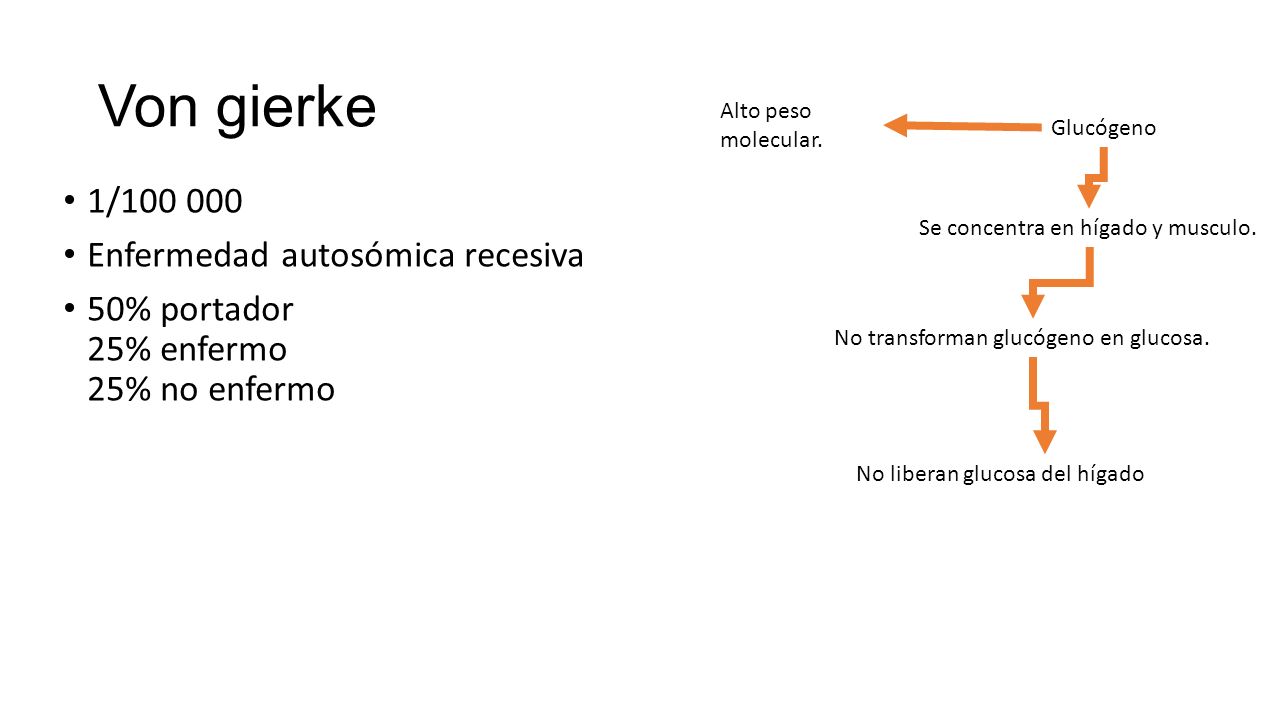 Von gierke

• 1/100 000
• Enfermedad autosómica recesiva
• 50% portador
25% enfermo
25% no enfermo

Alto peso molecular.

Glucógeno

Se concentra en hígado y musculo.

No transforman glucógeno en glucosa.

No liberan glucosa del hígado